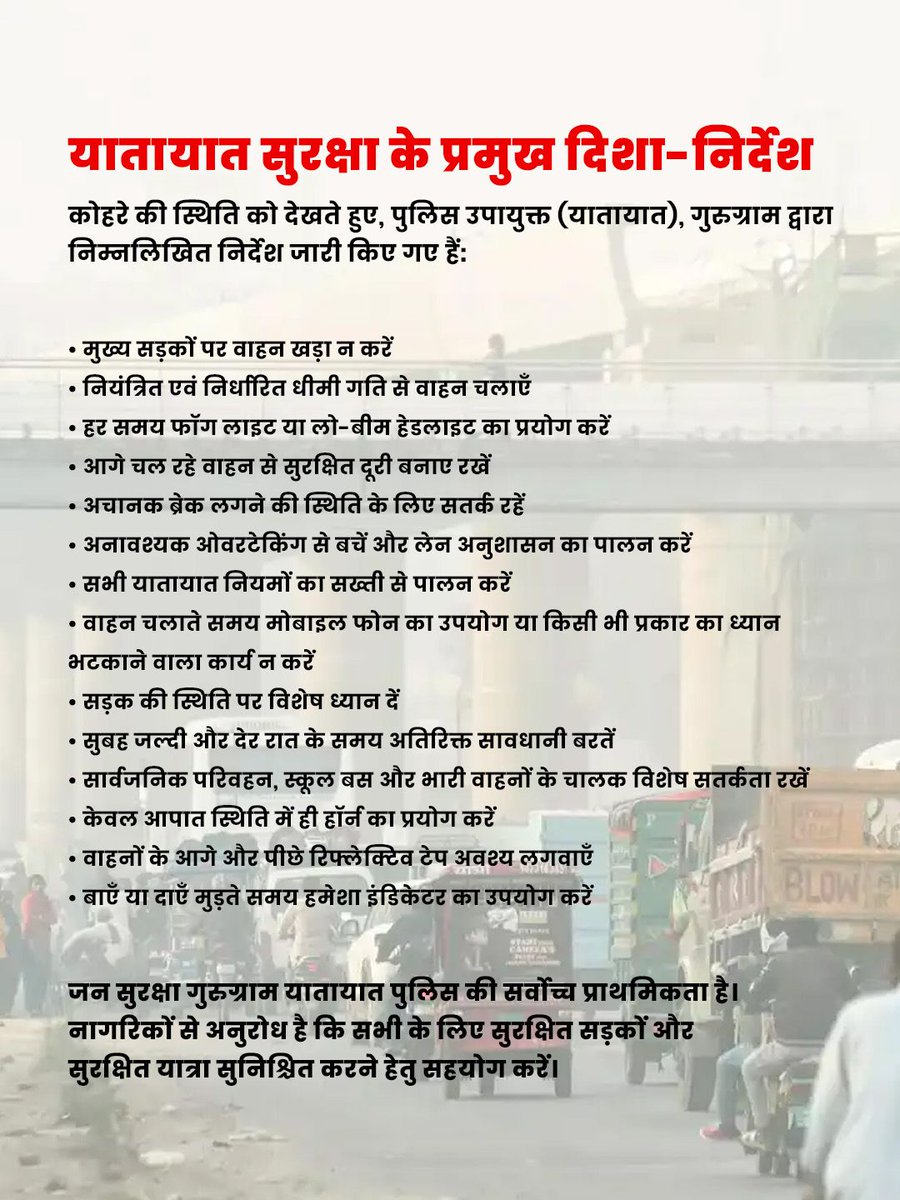 यातायात सुरक्षा के प्रमुख दिशा-निर्देश

कोहरे की स्थिति को देखते हुए, पुलिस उपायुक्त (यातायात), गुरुग्राम द्वारा निम्नलिखित निर्देश जारी किए गए हैं:

• मुख्य सड़कों पर वाहन खड़ा न करें
• नियंत्रित एवं निर्धारित धीमी गति से वाहन चलाएँ
• हर समय फॉग लाइट या लो-बीम हेडलाइट का प्रयोग करें
• आगे चल रहे वाहन से सुरक्षित दूरी बनाए रखें
• अचानक ब्रेक लगने की स्थिति के लिए सतर्क रहें
• अनावश्यक ओवरटेकिंग से बचें और लेन अनुशासन का पालन करें
• सभी यातायात नियमों का सख्ती से पालन करें
• वाहन चलाते समय मोबाइल फोन का उपयोग या किसी भी प्रकार का ध्यान भटकाने वाला कार्य न करें
• सड़क की स्थिति पर विशेष ध्यान दें
• सुबह जल्दी और देर रात के समय अतिरिक्त सावधानी बरतें
• सार्वजनिक परिवहन, स्कूल बस और भारी वाहनों के चालक विशेष सतर्कता रखें
• केवल आपात स्थिति में ही हॉर्न का प्रयोग करें
• वाहनों के आगे और पीछे रिफ्लेक्टिव टेप अवश्य लगवाएँ
• बाएँ या दाएँ मुड़ते समय हमेशा इंडिकेटर का उपयोग करें

जन सुरक्षा गुरुग्राम यातायात पुलिस की सर्वोच्च प्राथमिकता है। नागरिकों से अनुरोध है कि सभी के लिए सुरक्षित सड़कों और सुरक्षित यात्रा सुनिश्चित करने हेतु सहयोग करें।